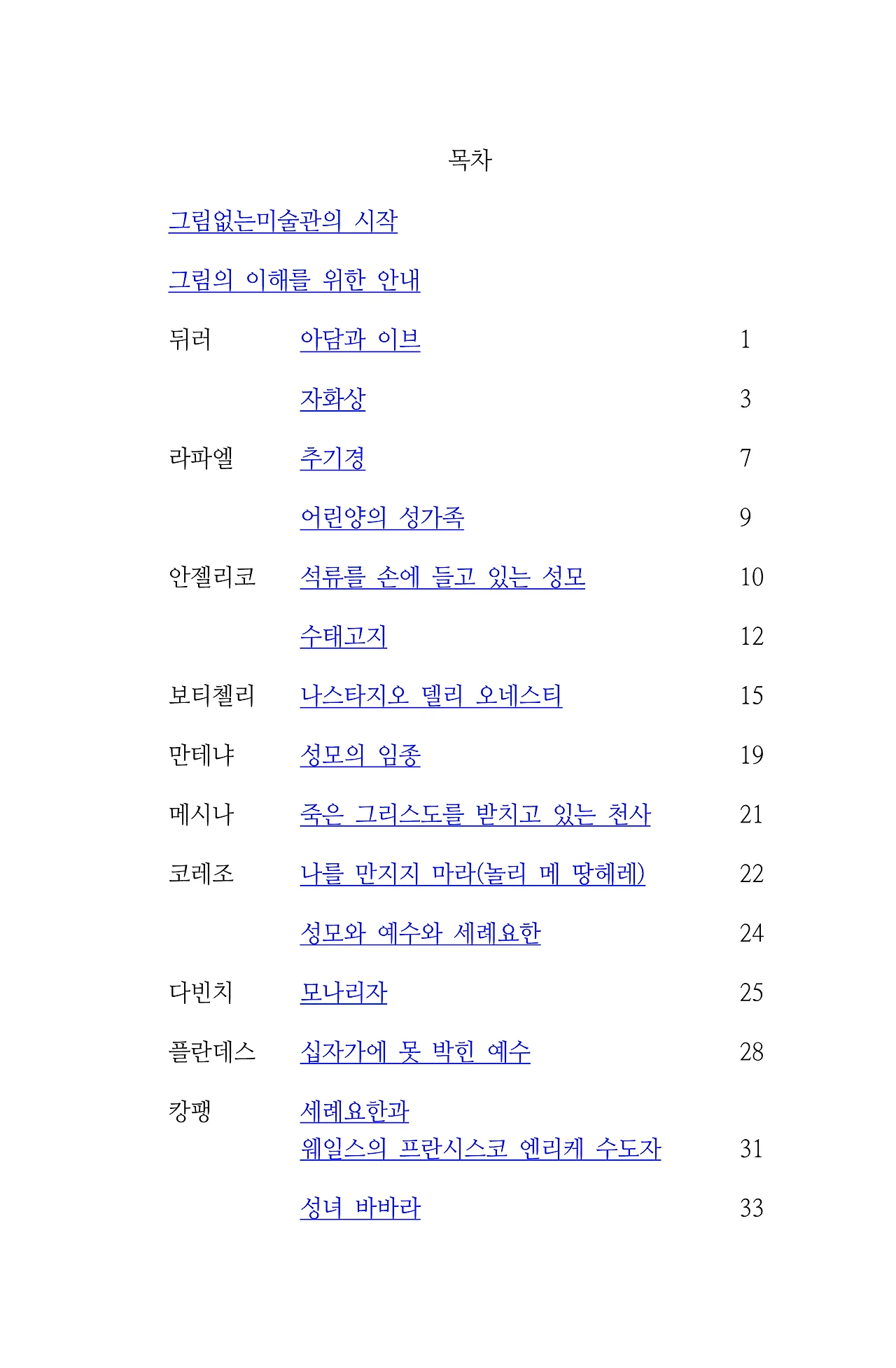 목차

그림없는미술관의 시작

그림의 이해를 위한 안내

뒤러 아담과 이브 1

자화상 3

라파엘 추기경 7

어린양의 성가족 9

안젤리코 석류를 손에 들고 있는 성모 10

수태고지 12

보티첼리 나스타지오 델리 오네스티 15

만테냐 성모의 임종 19

메시나 죽은 그리스도를 받치고 있는 천사 21

코레조 나를 만지지 마라(놀리 메 땅헤레) 22

성모와 예수와 세례요한 24

다빈치 모나리자 25

플란데스 십자가에 못 박힌 예수 28

캉팽 세례요한과
웨일스의 프란시스코 엔리케 수도자 31

성녀 바바라 33